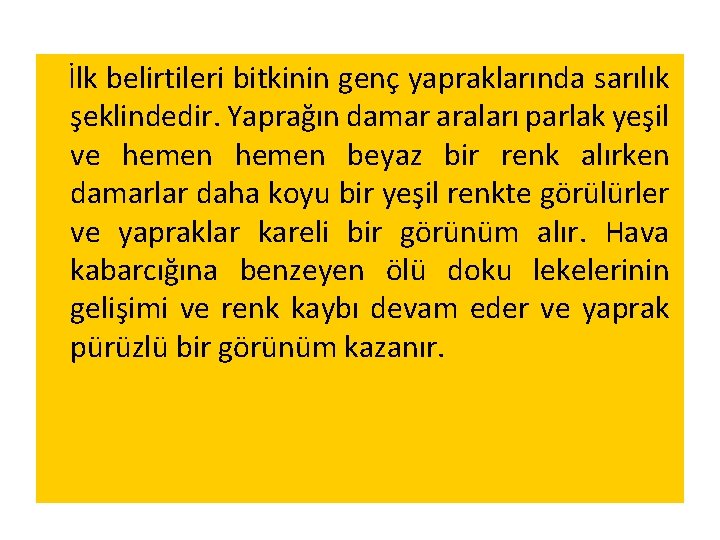 İlk belirtileri bitkinin genç yapraklarında sarılık şeklindedir. Yaprağın damar araları parlak yeşil ve hemen hemen beyaz bir renk alırken damarlar daha koyu bir yeşil renkte görülürler ve yapraklar kareli bir görünüm alır. Hava kabarcığına benzeyen ölü doku lekelerinin gelişimi ve renk kaybı devam eder ve yaprak pürüzlü bir görünüm kazanır.